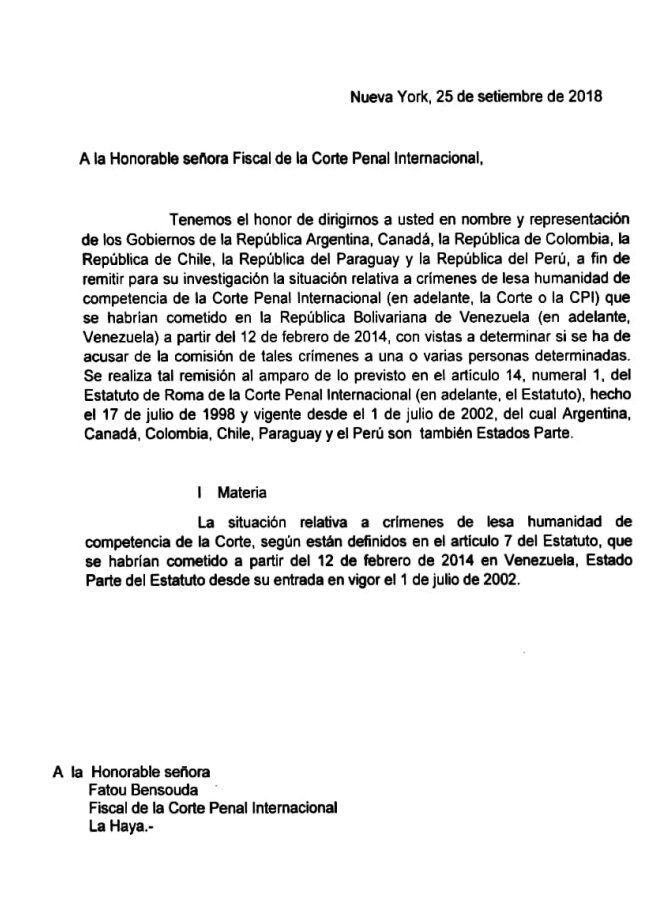 Nueva York, 25 de setiembre de 2018

A la Honorable señora Fiscal de la Corte Penal Internacional,

Tenemos el honor de dirigirnos a usted en nombre y representación de los Gobiernos de la República Argentina, Canadá, la República de Colombia, la República de Chile, la República del Paraguay y la República del Perú, a fin de remitir para su investigación la situación relativa a crímenes de lesa humanidad de competencia de la Corte Penal Internacional (en adelante, la Corte o la CPI) que se habrían cometido en la República Bolivariana de Venezuela (en adelante, Venezuela) a partir del 12 de febrero de 2014, con vistas a determinar si se ha de acusar de la comisión de tales crímenes a una o varias personas determinadas. Se realiza tal remisión al amparo de lo previsto en el artículo 14, numeral 1, del Estatuto de Roma de la Corte Penal Internacional (en adelante, el Estatuto), hecho el 17 de julio de 1998 y vigente desde el 1 de julio de 2002, del cual Argentina, Canadá, Colombia, Chile, Paraguay y el Perú son también Estados Parte.

I Materia

La situación relativa a crímenes de lesa humanidad de competencia de la Corte, según están definidos en el artículo 7 del Estatuto, que se habrían cometido a partir del 12 de febrero de 2014 en Venezuela, Estado Parte del Estatuto desde su entrada en vigor el 1 de julio de 2002.

A la Honorable señora
Fatou Bensouda
Fiscal de la Corte Penal Internacional
La Haya.-